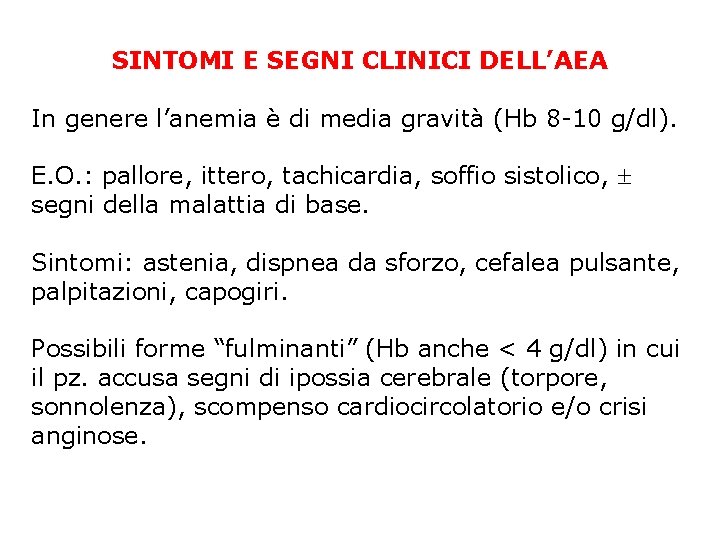 SINTOMI E SEGNI CLINICI DELL’AEA

In genere l’anemia è di media gravità (Hb 8-10 g/dl).

E.O.: pallore, ittero, tachicardia, soffio sistolico, $\pm$ segni della malattia di base.

Sintomi: astenia, dispnea da sforzo, cefalea pulsante, palpitazioni, capogiri.

Possibili forme “fulminanti” (Hb anche < 4 g/dl) in cui il pz. accusa segni di ipossia cerebrale (torpore, sonnolenza), scompenso cardiocircolatorio e/o crisi anginose.